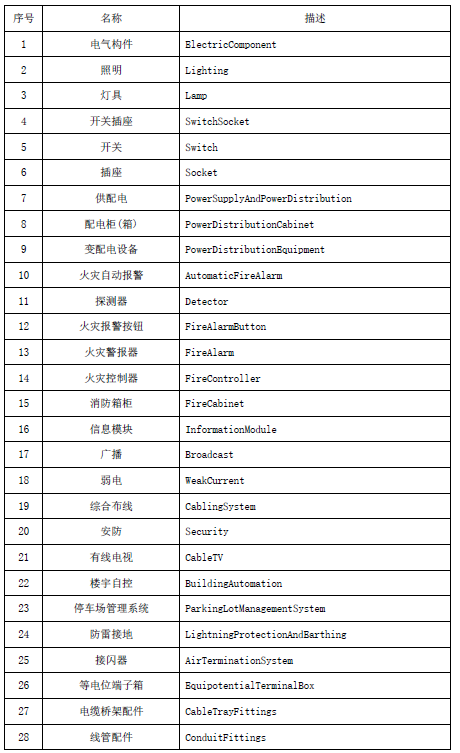 | 序号 | 名称 | 描述 |
|---|---|---|
| 1 | 电气构件 | ElectricComponent |
| 2 | 照明 | Lighting |
| 3 | 灯具 | Lamp |
| 4 | 开关插座 | SwitchSocket |
| 5 | 开关 | Switch |
| 6 | 插座 | Socket |
| 7 | 供配电 | PowerSupplyAndPowerDistribution |
| 8 | 配电柜(箱) | PowerDistributionCabinet |
| 9 | 变配电设备 | PowerDistributionEquipment |
| 10 | 火灾自动报警 | AutomaticFireAlarm |
| 11 | 探测器 | Detector |
| 12 | 火灾报警按钮 | FireAlarmButton |
| 13 | 火灾警报器 | FireAlarm |
| 14 | 火灾控制器 | FireController |
| 15 | 消防箱柜 | FireCabinet |
| 16 | 信息模块 | InformationModule |
| 17 | 广播 | Broadcast |
| 18 | 弱电 | WeakCurrent |
| 19 | 综合布线 | CablingSystem |
| 20 | 安防 | Security |
| 21 | 有线电视 | CableTV |
| 22 | 楼宇自控 | BuildingAutomation |
| 23 | 停车场管理系统 | ParkingLotManagementSystem |
| 24 | 防雷接地 | LightningProtectionAndEarthing |
| 25 | 接闪器 | AirTerminationSystem |
| 26 | 等电位端子箱 | EquipotentialTerminalBox |
| 27 | 电缆桥架配件 | CableTrayFittings |
| 28 | 线管配件 | ConduitFittings |